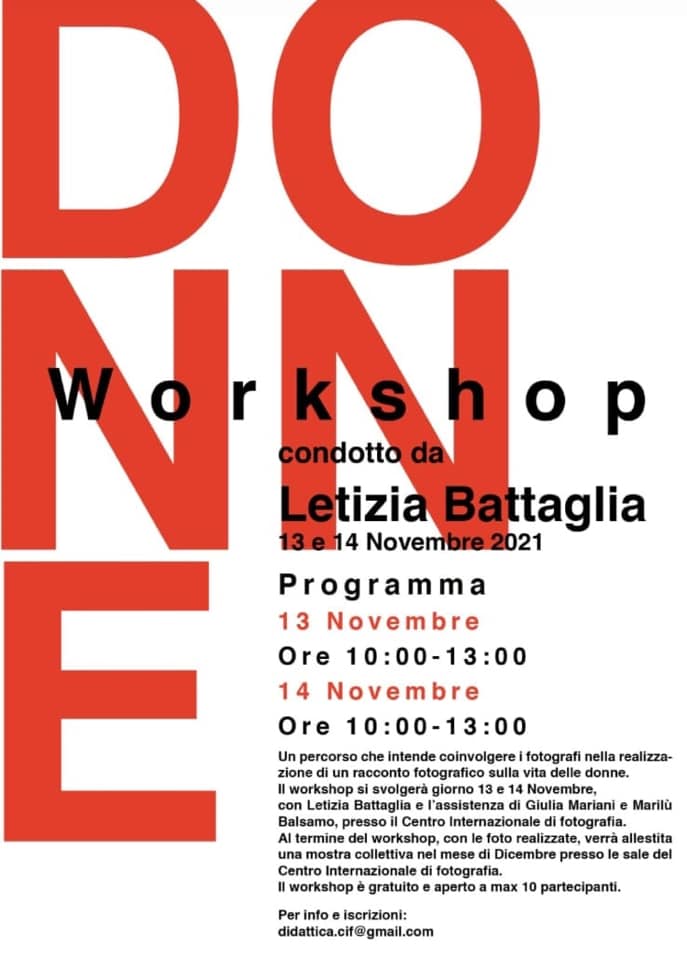 DONNE

Workshop

condotto da

Letizia Battaglia

13 e 14 Novembre 2021

Programma

13 Novembre

Ore 10:00-13:00

14 Novembre

Ore 10:00-13:00

Un percorso che intende coinvolgere i fotografi nella realizzazione di un racconto fotografico sulla vita delle donne.
Il workshop si svolgerà giorno 13 e 14 Novembre, con Letizia Battaglia e l'assistenza di Giulia Mariani e Marilù Balsamo, presso il Centro Internazionale di fotografia.
Al termine del workshop, con le foto realizzate, verrà allestita una mostra collettiva nel mese di Dicembre presso le sale del Centro Internazionale di fotografia.
Il workshop è gratuito e aperto a max 10 partecipanti.

Per info e iscrizioni:
didattica.cif@gmail.com